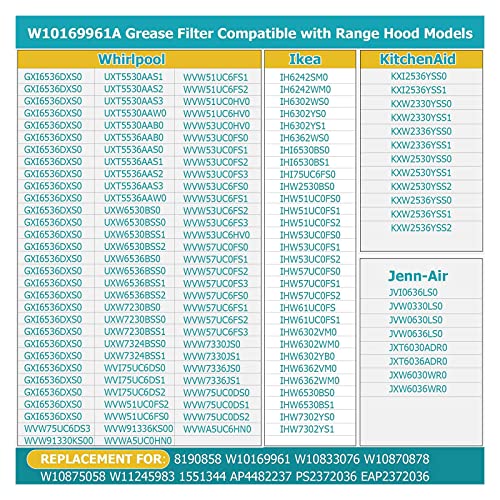 W10169961A Grease Filter Compatible with Range Hood Models

Whirlpool

GXI6536DXS0
GXI6536DXS0
GXI6536DXS0
GXI6536DXS0
GXI6536DXS0
GXI6536DXS0
GXI6536DXS0
GXI6536DXS0
GXI6536DXS0
GXI6536DXS0
GXI6536DXS0
GXI6536DXS0
GXI6536DXS0
GXI6536DXS0
GXI6536DXS0
GXI6536DXS0
GXI6536DXS0
GXI6536DXS0
GXI6536DXS0
GXI6536DXS0
GXI6536DXS0
GXI6536DXS0
GXI6536DXS0
GXI6536DXS0
GXI6536DXS0
GXI6536DXS0
GXI6536DXS0
GXI6536DXS0
GXI6536DXS0
WVW75UC6DS3
WVW91330KS00

UXT5530AAS1
UXT5530AAS2
UXT5530AAS3
UXT5530AAW0
UXT5530AAB0
UXT5536AAB0
UXT5536AAS0
UXT5536AAS1
UXT5536AAS2
UXT5536AAS3
UXT5536AAW0
UXW6530BS0
UXW6530BSS0
UXW6530BSS1
UXW6530BSS2
UXW6536BS0
UXW6536BSS0
UXW6536BSS1
UXW6536BSS2
UXW7230BS0
UXW7230BSS0
UXW7230BSS1
UXW7324BSS0
UXW7324BSS1
WVI75UC6DS0
WVI75UC6DS1
WVI75UC6DS2
WVW51UC0FS2
WVW51UC6FS0
WVW91336KS00
WVWA5UC0HN0

WVW51UC6FS1
WVW51UC6FS2
WVW51UC0HV0
WVW51UC6HV0
WVW53UC0HV0
WVW53UC0FS0
WVW53UC0FS1
WVW53UC0FS2
WVW53UC0FS3
WVW53UC6FS0
WVW53UC6FS1
WVW53UC6FS2
WVW53UC6FS3
WVW53UC6HV0
WVW57UC0FS0
WVW57UC0FS1
WVW57UC0FS2
WVW57UC0FS3
WVW57UC6FS0
WVW57UC6FS1
WVW57UC6FS2
WVW57UC6FS3
WVW7330JS0
WVW7330JS1
WVW7336JS0
WVW7336JS1
WVW75UC0DS0
WVW75UC0DS1
WVW75UC0DS2
WVWA5UC6HN0

Ikea

IH6242SM0
IH6242WM0
IH6302WS0
IH6302YS0
IH6302YS1
IH6362WS0
IHI6530BS0
IHI6530BS1
IHI75UC6FS0
IHW2530BS0
IHW51UC0FS0
IHW51UC0FS1
IHW51UC0FS2
IHW53UC0FS0
IHW53UC0FS1
IHW53UC0FS2
IHW57UC0FS0
IHW57UC0FS1
IHW57UC0FS2
IHW61UC0FS
IHW61UC0FS1
IHW6302VM0
IHW6302WM0
IHW6302YB0
IHW6362VM0
IHW6362WM0
IHW6530BS0
IHW6530BS1
IHW7302YS0
IHW7302YS1

KitchenAid

KXI2536YSS0
KXI2536YSS1
KXW2330YSS0
KXW2330YSS1
KXW2336YSS0
KXW2336YSS1
KXW2530YSS0
KXW2530YSS1
KXW2530YSS2
KXW2536YSS0
KXW2536YSS1
KXW2536YSS2

Jenn-Air

JVI0636LS0
JVW0330LS0
JVW0630LS0
JVW0636LS0
JXT6030ADR0
JXT6036ADR0
JXW6030WR0
JXW6036WR0

REPLACEMENT FOR: 8190858 W10169961 W10833076 W10870878 W10875058 W11245983 1551344 AP4482237 PS2372036 EAP2372036